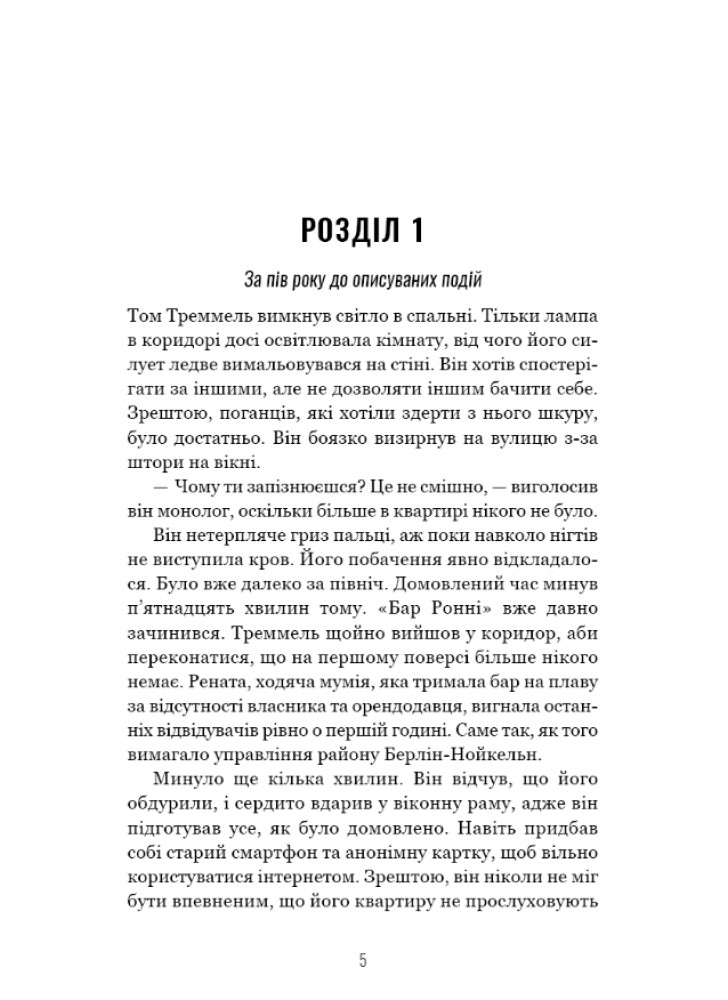 РОЗДІЛ 1

За пів року до описуваних подій

Том Треммель вимкнув світло в спальні. Тільки лампа в коридорі досі освітлювала кімнату, від чого його силует ледве вимальовувався на стіні. Він хотів спостерігати за іншими, але не дозволяти іншим бачити себе. Зрештою, поганців, які хотіли здерти з нього шкуру, було достатньо. Він боязко визирнув на вулицю з-за штори на вікні.

— Чому ти запізнюєшся? Це не смішно, — виголосив він монолог, оскільки більше в квартирі нікого не було.

Він нетерпляче гриз пальці, аж поки навколо нігтів не виступила кров. Його побачення явно відкладалося. Було вже далеко за північ. Домовлений час минув п'ятнадцять хвилин тому. «Бар Ронні» вже давно зачинився. Треммель щойно вийшов у коридор, аби переконатися, що на першому поверсі більше нікого немає. Рената, ходяча мумія, яка тримала бар на плаву за відсутності власника та орендодавця, вигнала останніх відвідувачів рівно о першій годині. Саме так, як того вимагало управління району Берлін-Нойкельн.

Минуло ще кілька хвилин. Він відчув, що його обдурили, і сердито вдарив у віконну раму, адже він підготував усе, як було домовлено. Навіть придбав собі старий смартфон та анонімну картку, щоб вільно користуватися інтернетом. Зрештою, він ніколи не міг бути впевненим, що його квартиру не прослуховують

5